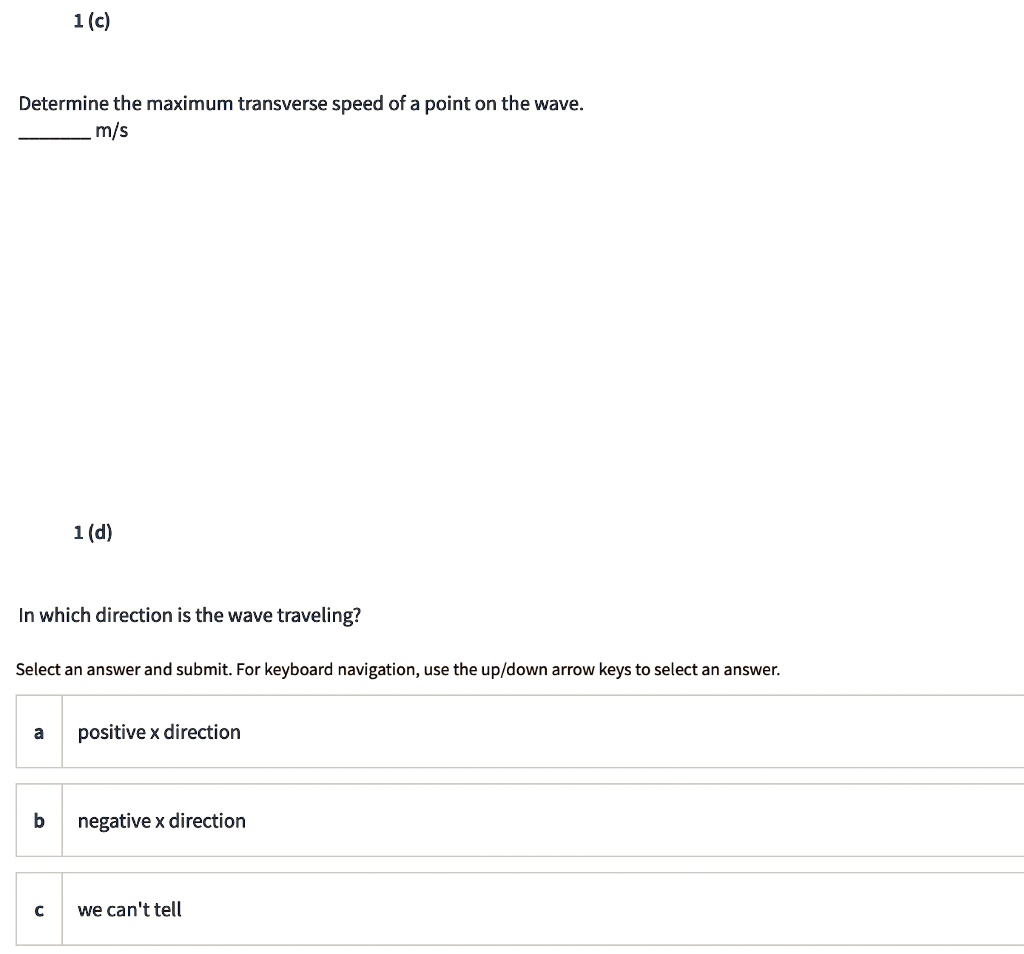 1 (c)

Determine the maximum transverse speed of a point on the wave.
________ m/s

1 (d)

In which direction is the wave traveling?

Select an answer and submit. For keyboard navigation, use the up/down arrow keys to select an answer.

a positive x direction

b negative x direction

c we can't tell